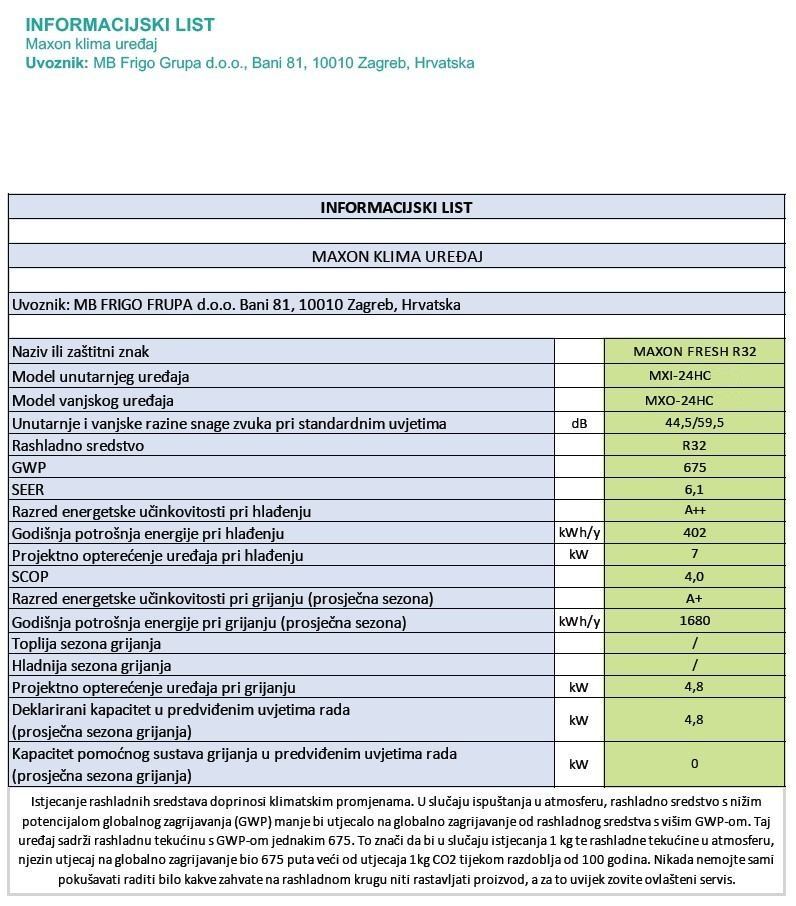 INFORMACIJSKI LIST
Maxon klima uređaj
Uvoznik: MB Frigo Grupa d.o.o., Bani 81, 10010 Zagreb, Hrvatska

INFORMACIJSKI LIST

MAXON KLIMA UREĐAJ

Uvoznik: MB FRIGO FRUPA d.o.o. Bani 81, 10010 Zagreb, Hrvatska

| | | |
|---|---|---|
| Naziv ili zaštitni znak | | MAXON FRESH R32 |
| Model unutarnjeg uređaja | | MXI-24HC |
| Model vanjskog uređaja | | MXO-24HC |
| Unutarnje i vanjske razine snage zvuka pri standardnim uvjetima | dB | 44,5/59,5 |
| Rashladno sredstvo | | R32 |
| GWP | | 675 |
| SEER | | 6,1 |
| Razred energetske učinkovitosti pri hlađenju | | A++ |
| Godišnja potrošnja energije pri hlađenju | kWh/y | 402 |
| Projektno opterećenje uređaja pri hlađenju | kW | 7 |
| SCOP | | 4,0 |
| Razred energetske učinkovitosti pri grijanju (prosječna sezona) | | A+ |
| Godišnja potrošnja energije pri grijanju (prosječna sezona) | kWh/y | 1680 |
| Toplija sezona grijanja | | / |
| Hladnija sezona grijanja | | / |
| Projektno opterećenje uređaja pri grijanju | kW | 4,8 |
| Deklarirani kapacitet u predviđenim uvjetima rada (prosječna sezona grijanja) | kW | 4,8 |
| Kapacitet pomoćnog sustava grijanja u predviđenim uvjetima rada (prosječna sezona grijanja) | kW | 0 |

Istjecanje rashladnih sredstava doprinosi klimatskim promjenama. U slučaju ispuštanja u atmosferu, rashladno sredstvo s nižim potencijalom globalnog zagrijavanja (GWP) manje bi utjecalo na globalno zagrijavanje od rashladnog sredstva s višim GWP-om. Taj uređaj sadrži rashladnu tekućinu s GWP-om jednakim 675. To znači da bi u slučaju istjecanja 1 kg te rashladne tekućine u atmosferu, njezin utjecaj na globalno zagrijavanje bio 675 puta veći od utjecaja 1kg CO2 tijekom razdoblja od 100 godina. Nikada nemojte sami pokušavati raditi bilo kakve zahvate na rashladnom krugu niti rastavljati proizvod, a za to uvijek zovite ovlašteni servis.